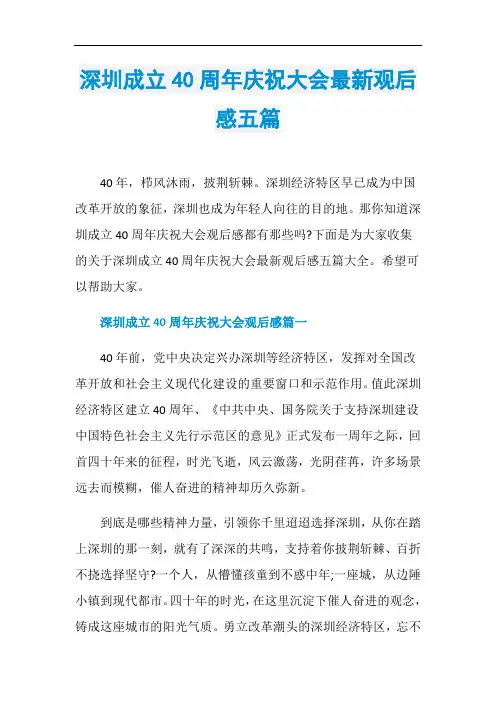 深圳成立40周年庆祝大会最新观后感五篇

40年，栉风沐雨，披荆斩棘。深圳经济特区早已成为中国改革开放的象征，深圳也成为年轻人向往的目的地。那你知道深圳成立40周年庆祝大会观后感都有那些吗?下面是为大家收集的关于深圳成立40周年庆祝大会最新观后感五篇大全。希望可以帮助大家。

深圳成立40周年庆祝大会观后感篇一

40年前，党中央决定兴办深圳等经济特区，发挥对全国改革开放和社会主义现代化建设的重要窗口和示范作用。值此深圳经济特区建立40周年、《中共中央、国务院关于支持深圳建设中国特色社会主义先行示范区的意见》正式发布一周年之际，回首四十年来的征程，时光飞逝，风云激荡，光阴荏苒，许多场景远去而模糊，催人奋进的精神却历久弥新。

到底是哪些精神力量，引领你千里迢迢选择深圳，从你在踏上深圳的那一刻，就有了深深的共鸣，支持着你披荆斩棘、百折不挠选择坚守?一个人，从懵懂孩童到不惑中年;一座城，从边陲小镇到现代都市。四十年的时光，在这里沉淀下催人奋进的观念，铸成这座城市的阳光气质。勇立改革潮头的深圳经济特区，忘不